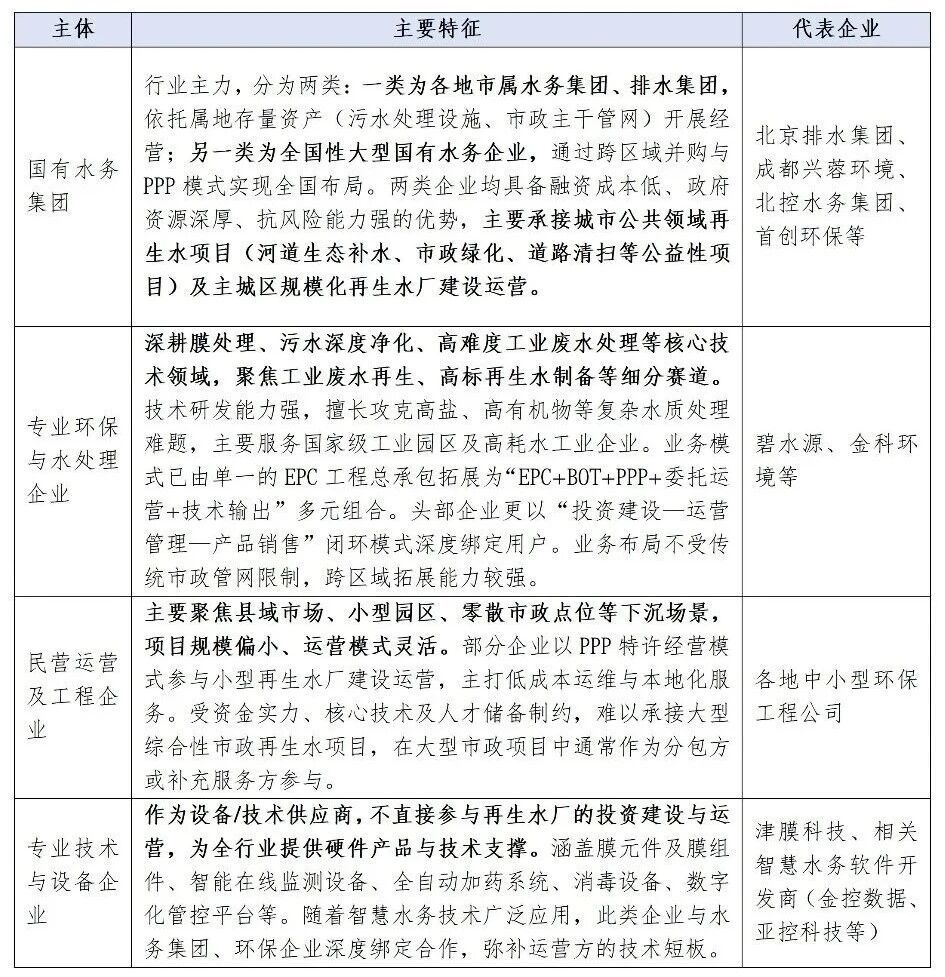 | 主体 | 主要特征 | 代表企业 |
|---|---|---|
| 国有水务集团 | 行业主力，分为两类：一类为各地市属水务集团、排水集团，依托属地存量资产（污水处理设施、市政主干管网）开展经营；另一类为全国性大型国有水务企业，通过跨区域并购与PPP模式实现全国布局。两类企业均具备融资成本低、政府资源深厚、抗风险能力强的优势，主要承接城市公共领域再生水项目（河道生态补水、市政绿化、道路清扫等公益性项目）及主城区规模化再生水厂建设运营。 | 北京排水集团、成都兴蓉环境、北控水务集团、首创环保等 |
| 专业环保与水处理企业 | 深耕膜处理、污水深度净化、高难度工业废水处理等核心技术领域，聚焦工业废水再生、高标再生水制备等细分赛道。技术研发能力强，擅长攻克高盐、高有机物等复杂水质处理难题，主要服务国家级工业园区及高耗水工业企业。业务模式已由单一的EPC工程总承包拓展为“EPC+BOT+PPP+委托运营+技术输出”多元组合。头部企业更以“投资建设—运营管理—产品销售”闭环模式深度绑定用户。业务布局不受传统市政管网限制，跨区域拓展能力较强。 | 碧水源、金科环境等 |
| 民营运营及工程企业 | 主要聚焦县域市场、小型园区、零散市政点位等下沉场景，项目规模偏小、运营模式灵活。部分企业以PPP特许经营模式参与小型再生水厂建设运营，主打低成本运维与本地化服务。受资金实力、核心技术及人才储备制约，难以承接大型综合性市政再生水项目，在大型市政项目中通常作为分包方或补充服务方参与。 | 各地中小型环保工程公司 |
| 专业技术与设备企业 | 作为设备/技术供应商，不直接参与再生水厂的投资建设与运营，为全行业提供硬件产品与技术支撑。涵盖膜元件及膜组件、智能在线监测设备、全自动加药系统、消毒设备、数字化管控平台等。随着智慧水务技术广泛应用，此类企业与水务集团、环保企业深度绑定合作，弥补运营方的技术短板。 | 津膜科技、相关智慧水务软件开发商（金控数据、亚控科技等） |